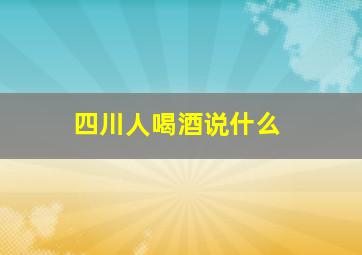 四川人喝酒说什么